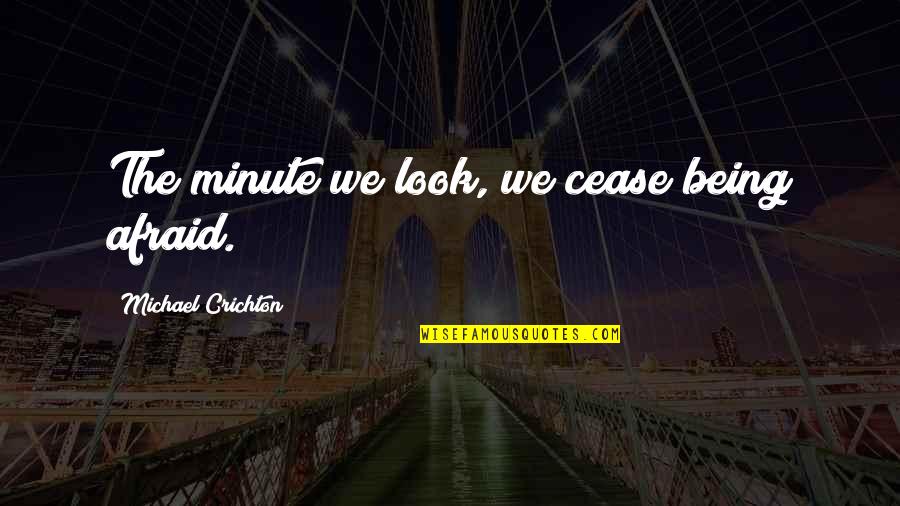 The minute we look, we cease being afraid.

Michael Crichton

WISEFAMOUSQUOTES.COM